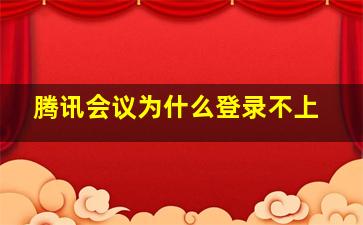 腾讯会议为什么登录不上